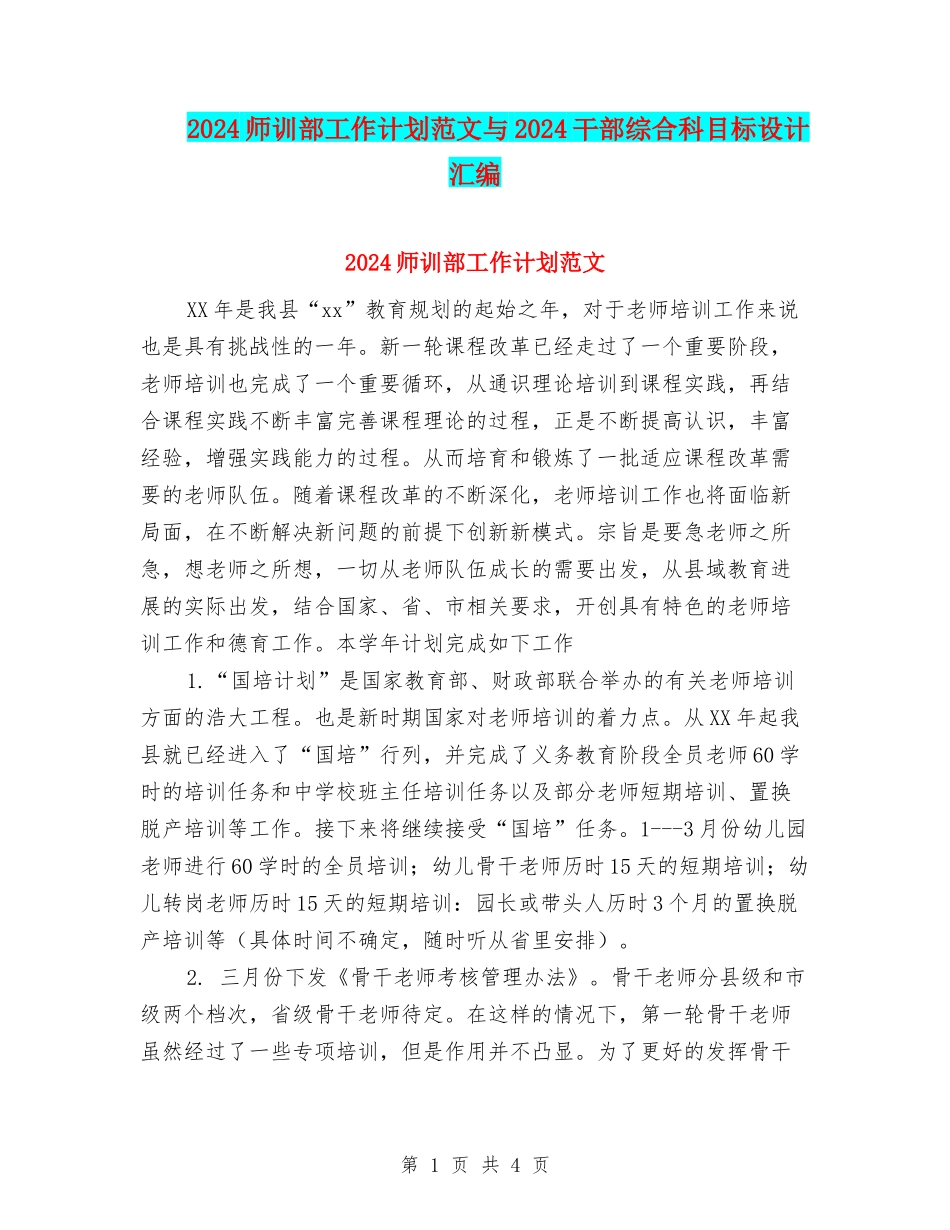 2024 师训部工作计划范文与 2024 干部综合科目标设计汇编

2024 师训部工作计划范文

XX 年是我县“xx”教育规划的起始之年，对于老师培训工作来说也是具有挑战性的一年。新一轮课程改革已经走过了一个重要阶段，老师培训也完成了一个重要循环，从通识理论培训到课程实践，再结合课程实践不断丰富完善课程理论的过程，正是不断提高认识，丰富经验，增强实践能力的过程。从而培育和锻炼了一批适应课程改革需要的老师队伍。随着课程改革的不断深化，老师培训工作也将面临新局面，在不断解决新问题的前提下创新新模式。宗旨是要急老师之所急，想老师之所想，一切从老师队伍成长的需要出发，从县域教育进展的实际出发，结合国家、省、市相关要求，开创具有特色的老师培训工作和德育工作。本学年计划完成如下工作

1.“国培计划”是国家教育部、财政部联合举办的有关老师培训方面的浩大工程。也是新时期国家对老师培训的着力点。从 XX 年起我县就已经进入了“国培”行列，并完成了义务教育阶段全员老师 60 学时的培训任务和中学校班主任培训任务以及部分老师短期培训、置换脱产培训等工作。接下来将继续接受“国培”任务。1---3 月份幼儿园老师进行 60 学时的全员培训；幼儿骨干老师历时 15 天的短期培训；幼儿转岗老师历时 15 天的短期培训：园长或带头人历时 3 个月的置换脱产培训等（具体时间不确定，随时听从省里安排）。

2. 三月份下发《骨干老师考核管理办法》。骨干老师分县级和市级两个档次，省级骨干老师待定。在这样的情况下，第一轮骨干老师虽然经过了一些专项培训，但是作用并不凸显。为了更好的发挥骨干

第 1 页 共 4 页